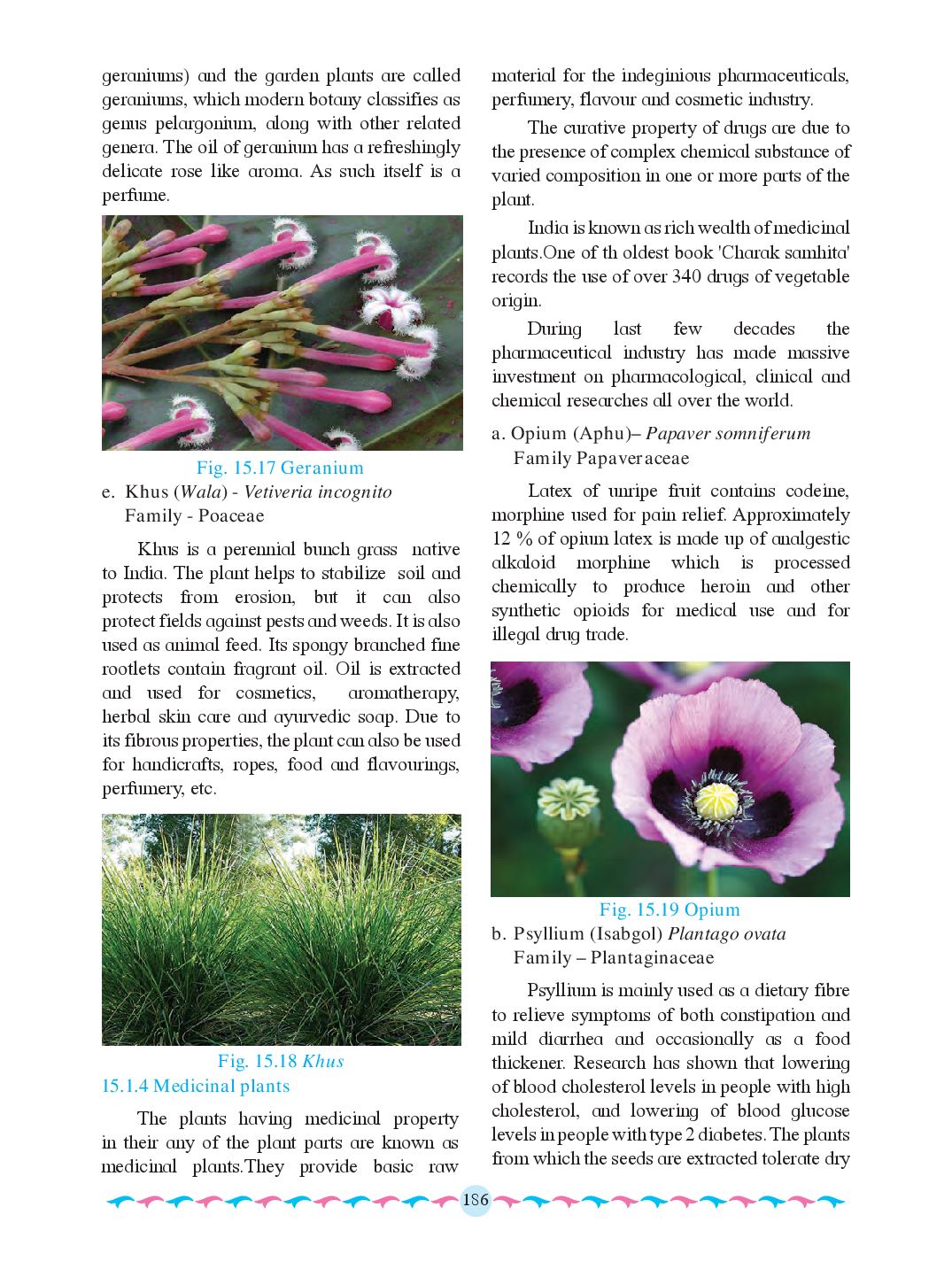 geraniums) and the garden plants are called geraniums, which modern botany classifies as genus pelargonium, along with other related genera. The oil of geranium has a refreshingly delicate rose like aroma. As such itself is a perfume.

Fig. 15.17 Geranium

e. Khus (Wala) - Vetiveria incognito
Family - Poaceae

Khus is a perennial bunch grass native to India. The plant helps to stabilize soil and protects from erosion, but it can also protect fields against pests and weeds. It is also used as animal feed. Its spongy branched fine rootlets contain fragrant oil. Oil is extracted and used for cosmetics, aromatherapy, herbal skin care and ayurvedic soap. Due to its fibrous properties, the plant can also be used for handicrafts, ropes, food and flavourings, perfumery, etc.

Fig. 15.18 Khus

15.1.4 Medicinal plants

The plants having medicinal property in their any of the plant parts are known as medicinal plants.They provide basic raw material for the indeginious pharmaceuticals, perfumery, flavour and cosmetic industry.

The curative property of drugs are due to the presence of complex chemical substance of varied composition in one or more parts of the plant.

India is known as rich wealth of medicinal plants.One of th oldest book 'Charak samhita' records the use of over 340 drugs of vegetable origin.

During last few decades the pharmaceutical industry has made massive investment on pharmacological, clinical and chemical researches all over the world.

a. Opium (Aphu)– Papaver somniferum
Family Papaveraceae

Latex of unripe fruit contains codeine, morphine used for pain relief. Approximately 12 % of opium latex is made up of analgestic alkaloid morphine which is processed chemically to produce heroin and other synthetic opioids for medical use and for illegal drug trade.

Fig. 15.19 Opium

b. Psyllium (Isabgol) Plantago ovata
Family – Plantaginaceae

Psyllium is mainly used as a dietary fibre to relieve symptoms of both constipation and mild diarrhea and occasionally as a food thickener. Research has shown that lowering of blood cholesterol levels in people with high cholesterol, and lowering of blood glucose levels in people with type 2 diabetes. The plants from which the seeds are extracted tolerate dry

186